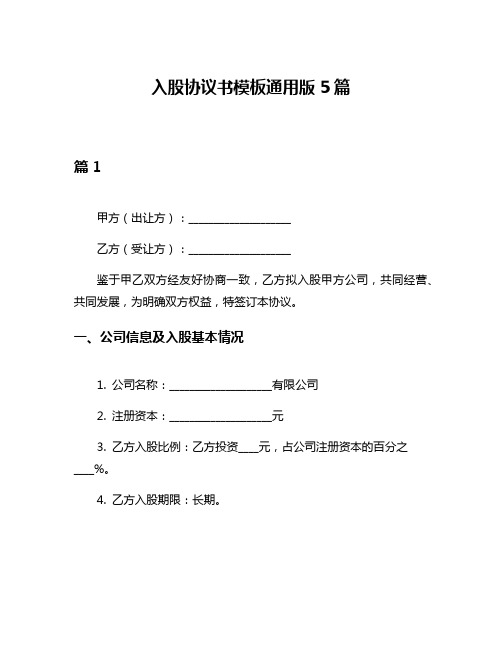 入股协议书模板通用版 5 篇

篇 1

甲方（出让方）：__________________

乙方（受让方）：__________________

鉴于甲乙双方经友好协商一致，乙方拟入股甲方公司，共同经营、共同发展，为明确双方权益，特签订本协议。

一、公司信息及入股基本情况

1. 公司名称：__________________有限公司

2. 注册资本：__________________元

3. 乙方入股比例：乙方投资____元，占公司注册资本的百分之____%。

4. 乙方入股期限：长期。